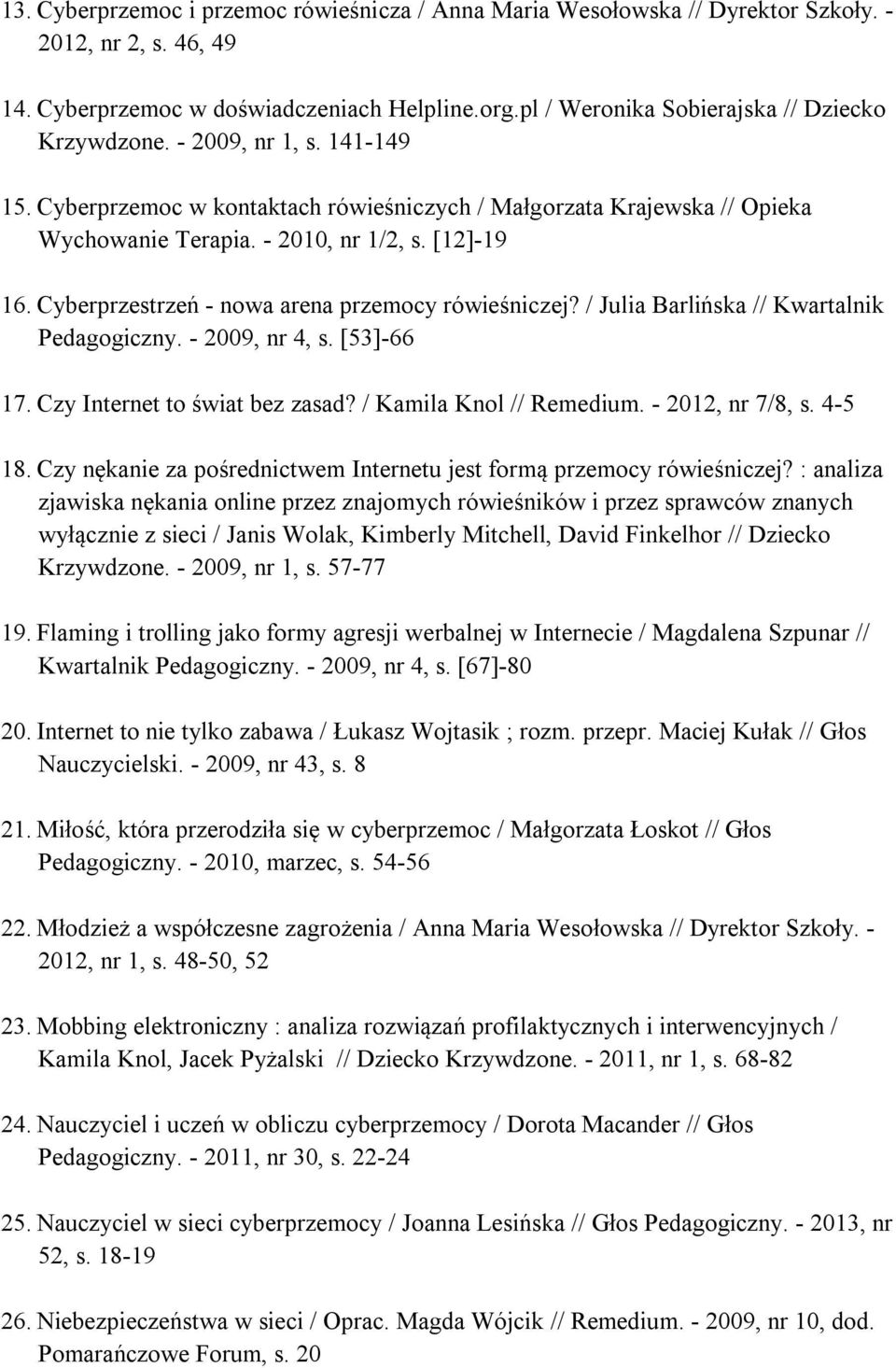 13. Cyberprzemoc i przemoc rówieśnicza / Anna Maria Wesołowska // Dyrektor Szkoły. - 2012, nr 2, s. 46, 49

14. Cyberprzemoc w doświadczeniach Helpline.org.pl / Weronika Sobierajska // Dziecko Krzywdzone. - 2009, nr 1, s. 141-149

15. Cyberprzemoc w kontaktach rówieśniczych / Małgorzata Krajewska // Opieka Wychowanie Terapia. - 2010, nr 1/2, s. [12]-19

16. Cyberprzestrzeń - nowa arena przemocy rówieśniczej? / Julia Barlińska // Kwartalnik Pedagogiczny. - 2009, nr 4, s. [53]-66

17. Czy Internet to świat bez zasad? / Kamila Knol // Remedium. - 2012, nr 7/8, s. 4-5

18. Czy nękanie za pośrednictwem Internetu jest formą przemocy rówieśniczej? : analiza zjawiska nękania online przez znajomych rówieśników i przez sprawców znanych wyłącznie z sieci / Janis Wolak, Kimberly Mitchell, David Finkelhor // Dziecko Krzywdzone. - 2009, nr 1, s. 57-77

19. Flaming i trolling jako formy agresji werbalnej w Internecie / Magdalena Szpunar // Kwartalnik Pedagogiczny. - 2009, nr 4, s. [67]-80

20. Internet to nie tylko zabawa / Łukasz Wojtasik ; rozm. przepr. Maciej Kułak // Głos Nauczycielski. - 2009, nr 43, s. 8

21. Miłość, która przerodziła się w cyberprzemoc / Małgorzata Łoskot // Głos Pedagogiczny. - 2010, marzec, s. 54-56

22. Młodzież a współczesne zagrożenia / Anna Maria Wesołowska // Dyrektor Szkoły. - 2012, nr 1, s. 48-50, 52

23. Mobbing elektroniczny : analiza rozwiązań profilaktycznych i interwencyjnych / Kamila Knol, Jacek Pyżalski // Dziecko Krzywdzone. - 2011, nr 1, s. 68-82

24. Nauczyciel i uczeń w obliczu cyberprzemocy / Dorota Macander // Głos Pedagogiczny. - 2011, nr 30, s. 22-24

25. Nauczyciel w sieci cyberprzemocy / Joanna Lesińska // Głos Pedagogiczny. - 2013, nr 52, s. 18-19

26. Niebezpieczeństwa w sieci / Oprac. Magda Wójcik // Remedium. - 2009, nr 10, dod. Pomarańczowe Forum, s. 20